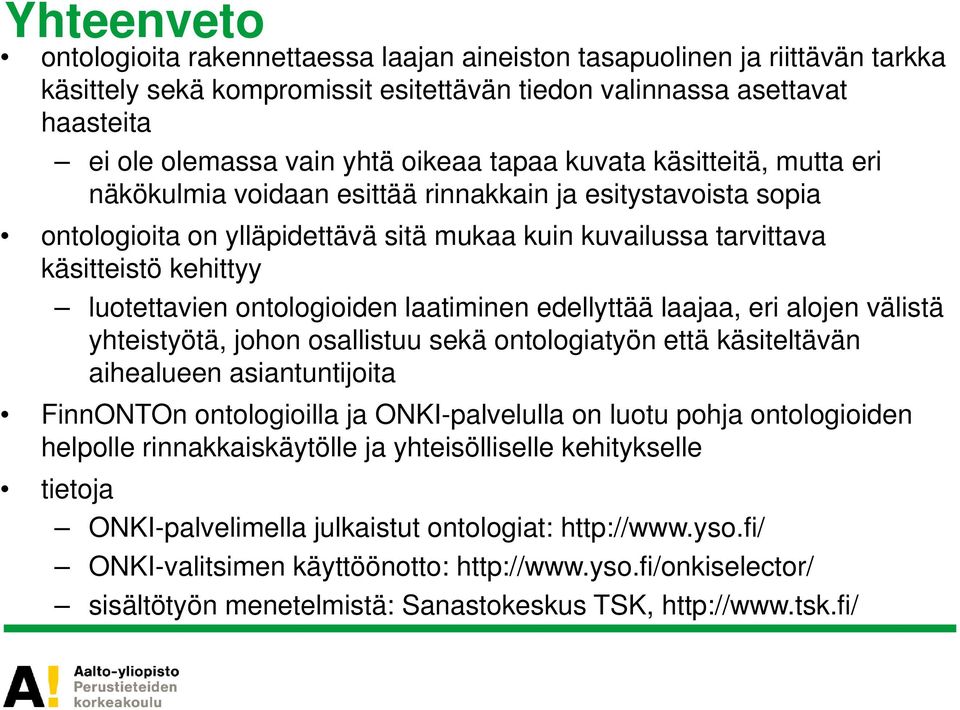 Yhteenveto

• ontologioita rakennettaessa laajan aineiston tasapuolinen ja riittävän tarkka käsittely sekä kompromissit esitettävän tiedon valinnassa asettavat haasteita

– ei ole olemassa vain yhtä oikeaa tapaa kuvata käsitteitä, mutta eri näkökulmia voidaan esittää rinnakkain ja esitystavoista sopia

• ontologioita on ylläpidettävä sitä mukaa kuin kuvailussa tarvittava käsitteistö kehittyy

– luotettavien ontologioiden laatiminen edellyttää laajaa, eri alojen välistä yhteistyötä, johon osallistuu sekä ontologiatyön että käsiteltävän aihealueen asiantuntijoita

• FinnONTOn ontologioilla ja ONKI-palvelulla on luotu pohja ontologioiden helpolle rinnakkaiskäytölle ja yhteisölliselle kehitykselle

• tietoja

– ONKI-palvelimella julkaistut ontologiat: http://www.yso.fi/

– ONKI-valitsimen käyttöönotto: http://www.yso.fi/onkiselector/

– sisältötyön menetelmistä: Sanastokeskus TSK, http://www.tsk.fi/

A! Aalto-yliopisto
Perustieteiden korkeakoulu